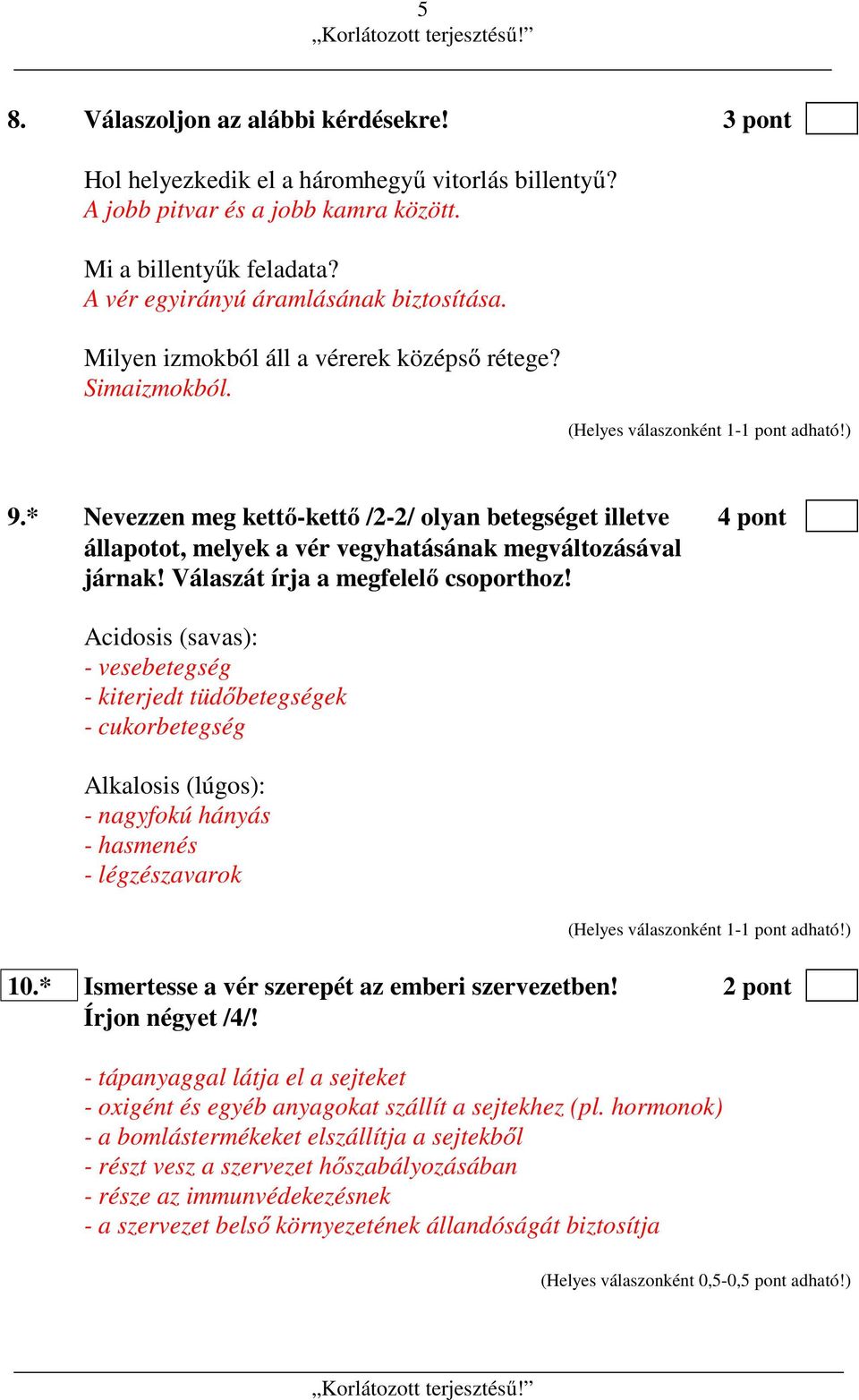 5
„Korlátozott terjesztésű!”

8. Válaszoljon az alábbi kérdésekre! 3 pont

Hol helyezkedik el a háromhegyű vitorlás billentyű?
A jobb pitvar és a jobb kamra között.

Mi a billentyűk feladata?
A vér egyirányú áramlásának biztosítása.

Milyen izmokból áll a vérerek középső rétege?
Simaizmokból.

(Helyes válaszonként 1-1 pont adható!)

9.* Nevezzen meg kettő-kettő /2-2/ olyan betegséget illetve állapotot, melyek a vér vegyhatásának megváltozásával járnak! Válaszát írja a megfelelő csoporthoz! 4 pont

Acidosis (savas):
- vesebetegség
- kiterjedt tüdőbetegségek
- cukorbetegség

Alkalosis (lúgos):
- nagyfokú hányás
- hasmenés
- légzészavarok

(Helyes válaszonként 1-1 pont adható!)

10.* Ismertesse a vér szerepét az emberi szervezetben! Írjon négyet /4/! 2 pont

- tápanyaggal látja el a sejteket
- oxigént és egyéb anyagokat szállít a sejtekhez (pl. hormonok)
- a bomlástermékeket elszállítja a sejtekből
- részt vesz a szervezet hőszabályozásában
- része az immunvédekezésnek
- a szervezet belső környezetének állandóságát biztosítja

(Helyes válaszonként 0,5-0,5 pont adható!)

„Korlátozott terjesztésű!”